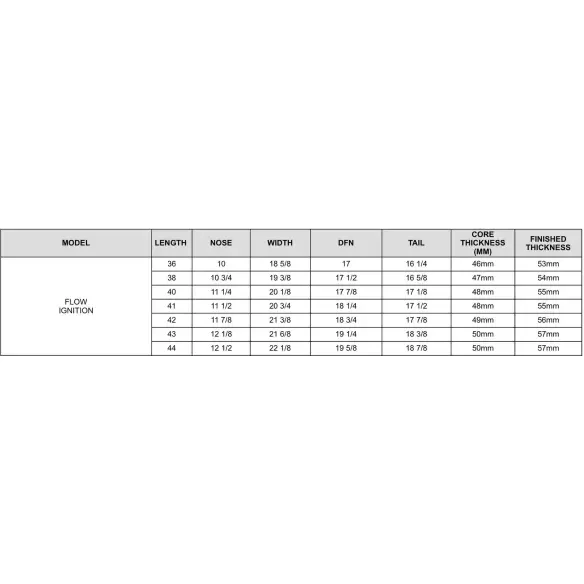 | MODEL | LENGTH | NOSE | WIDTH | DFN | TAIL | CORE THICKNESS (MM) | FINISHED THICKNESS |
|---|---|---|---|---|---|---|---|
| FLOW IGNITION | 36 | 10 | 18 5/8 | 17 | 16 1/4 | 46mm | 53mm |
| | 38 | 10 3/4 | 19 3/8 | 17 1/2 | 16 5/8 | 47mm | 54mm |
| | 40 | 11 1/4 | 20 1/8 | 17 7/8 | 17 1/8 | 48mm | 55mm |
| | 41 | 11 1/2 | 20 3/4 | 18 1/4 | 17 1/2 | 48mm | 55mm |
| | 42 | 11 7/8 | 21 3/8 | 18 3/4 | 17 7/8 | 49mm | 56mm |
| | 43 | 12 1/8 | 21 6/8 | 19 1/4 | 18 3/8 | 50mm | 57mm |
| | 44 | 12 1/2 | 22 1/8 | 19 5/8 | 18 7/8 | 50mm | 57mm |